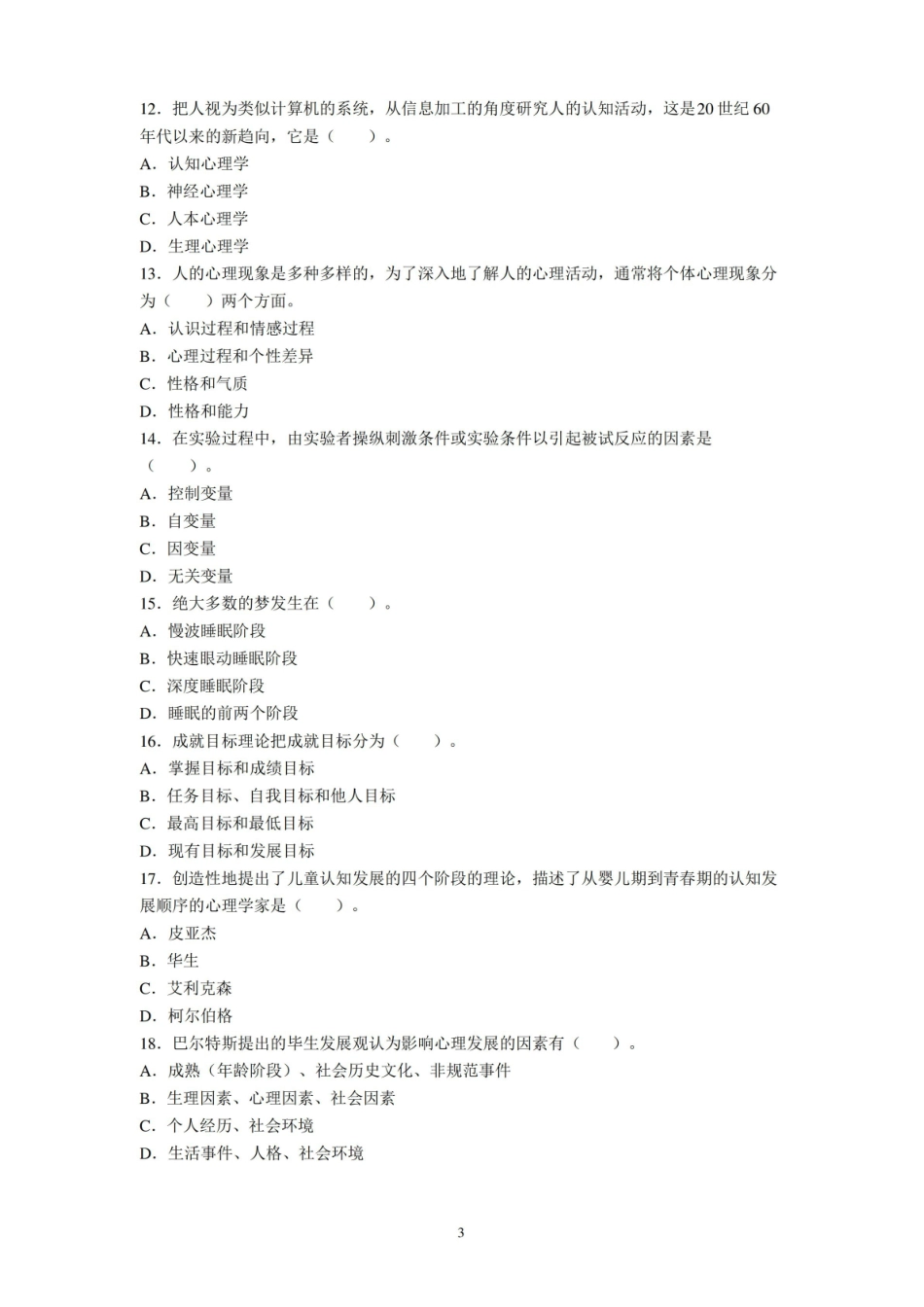 12．把人视为类似计算机的系统，从信息加工的角度研究人的认知活动，这是20世纪60年代以来的新趋向，它是（ ）。
A．认知心理学
B．神经心理学
C．人本心理学
D．生理心理学
13．人的心理现象是多种多样的，为了深入地了解人的心理活动，通常将个体心理现象分为（ ）两个方面。
A．认识过程和情感过程
B．心理过程和个性差异
C．性格和气质
D．性格和能力
14．在实验过程中，由实验者操纵刺激条件或实验条件以引起被试反应的因素是（ ）。
A．控制变量
B．自变量
C．因变量
D．无关变量
15．绝大多数的梦发生在（ ）。
A．慢波睡眠阶段
B．快速眼动睡眠阶段
C．深度睡眠阶段
D．睡眠的前两个阶段
16．成就目标理论把成就目标分为（ ）。
A．掌握目标和成绩目标
B．任务目标、自我目标和他人目标
C．最高目标和最低目标
D．现有目标和发展目标
17．创造性地提出了儿童认知发展的四个阶段的理论，描述了从婴儿期到青春期的认知发展顺序的心理学家是（ ）。
A．皮亚杰
B．华生
C．艾利克森
D．柯尔伯格
18．巴尔特斯提出的毕生发展观认为影响心理发展的因素有（ ）。
A．成熟（年龄阶段）、社会历史文化、非规范事件
B．生理因素、心理因素、社会因素
C．个人经历、社会环境
D．生活事件、人格、社会环境

3